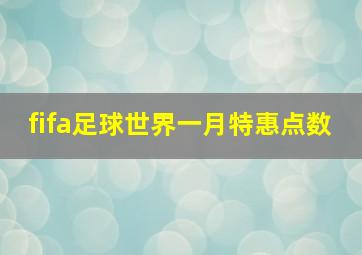 fifa足球世界一月特惠点数